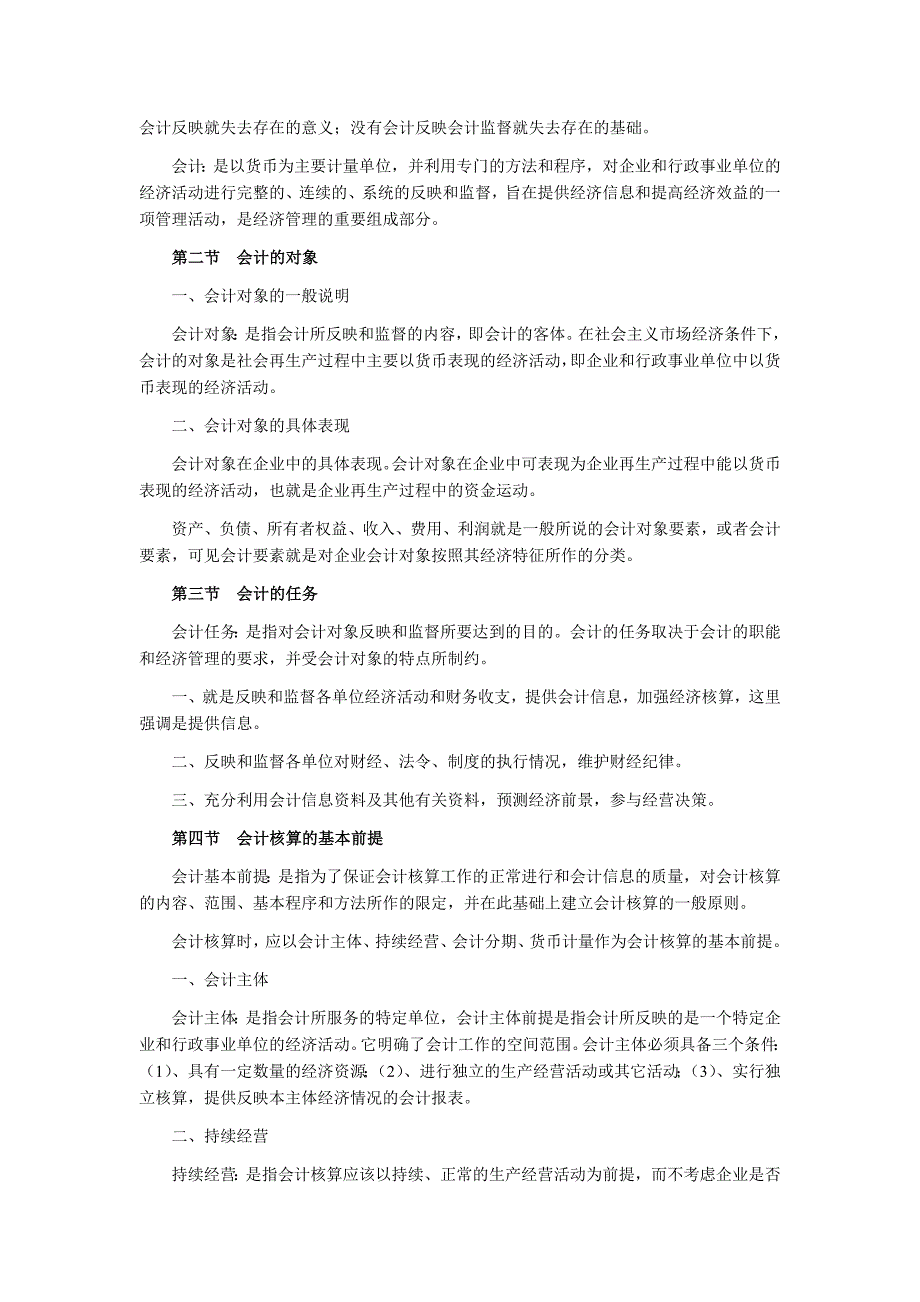 会计反映就失去存在的意义；没有会计反映会计监督就失去存在的基础。

会计：是以货币为主要计量单位，并利用专门的方法和程序，对企业和行政事业单位的经济活动进行完整的、连续的、系统的反映和监督，旨在提供经济信息和提高经济效益的一项管理活动，是经济管理的重要组成部分。

第二节　会计的对象

一、会计对象的一般说明

会计对象：是指会计所反映和监督的内容，即会计的客体。在社会主义市场经济条件下，会计的对象是社会再生产过程中主要以货币表现的经济活动，即企业和行政事业单位中以货币表现的经济活动。

二、会计对象的具体表现

会计对象在企业中的具体表现。会计对象在企业中可表现为企业再生产过程中能以货币表现的经济活动，也就是企业再生产过程中的资金运动。

资产、负债、所有者权益、收入、费用、利润就是一般所说的会计对象要素，或者会计要素，可见会计要素就是对企业会计对象按照其经济特征所作的分类。

第三节　会计的任务

会计任务：是指对会计对象反映和监督所要达到的目的。会计的任务取决于会计的职能和经济管理的要求，并受会计对象的特点所制约。

一、就是反映和监督各单位经济活动和财务收支，提供会计信息，加强经济核算，这里强调是提供信息。

二、反映和监督各单位对财经、法令、制度的执行情况，维护财经纪律。

三、充分利用会计信息资料及其他有关资料，预测经济前景，参与经营决策。

第四节　会计核算的基本前提

会计基本前提：是指为了保证会计核算工作的正常进行和会计信息的质量，对会计核算的内容、范围、基本程序和方法所作的限定，并在此基础上建立会计核算的一般原则。

会计核算时，应以会计主体、持续经营、会计分期、货币计量作为会计核算的基本前提。

一、会计主体

会计主体：是指会计所服务的特定单位，会计主体前提是指会计所反映的是一个特定企业和行政事业单位的经济活动。它明确了会计工作的空间范围。会计主体必须具备三个条件：（1）、具有一定数量的经济资源；（2）、进行独立的生产经营活动或其它活动；（3）、实行独立核算，提供反映本主体经济情况的会计报表。

二、持续经营

持续经营：是指会计核算应该以持续、正常的生产经营活动为前提，而不考虑企业是否